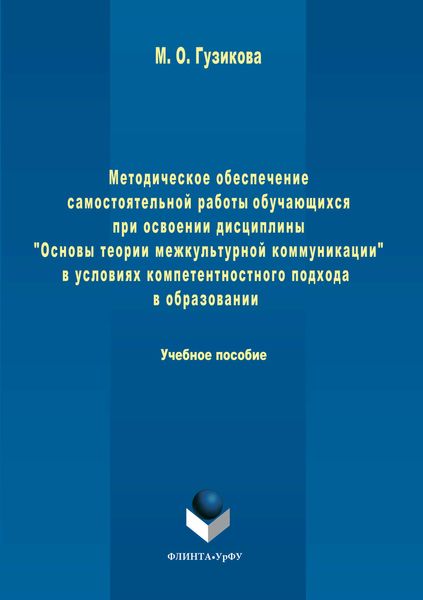 М. О. Гузикова

Методическое обеспечение самостоятельной работы обучающихся при освоении дисциплины "Основы теории межкультурной коммуникации" в условиях компетентностного подхода в образовании

Учебное пособие

ФЛИНТА•УрФУ